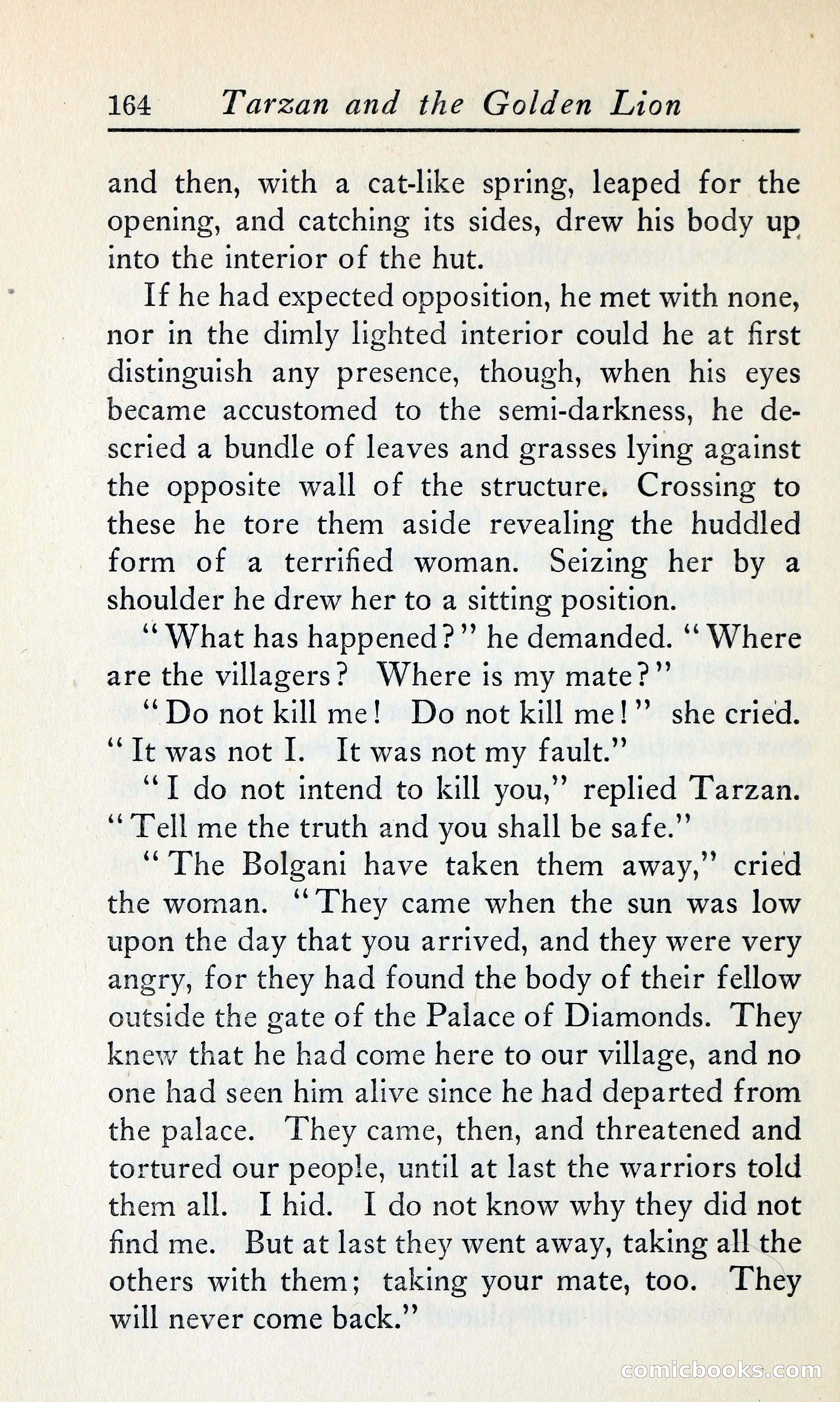 164 Tarzan and the Golden Lion

and then, with a cat-like spring, leaped for the opening, and catching its sides, drew his body up into the interior of the hut.

If he had expected opposition, he met with none, nor in the dimly lighted interior could he at first distinguish any presence, though, when his eyes became accustomed to the semi-darkness, he descried a bundle of leaves and grasses lying against the opposite wall of the structure. Crossing to these he tore them aside revealing the huddled form of a terrified woman. Seizing her by a shoulder he drew her to a sitting position.

"What has happened?" he demanded. "Where are the villagers? Where is my mate?"

"Do not kill me! Do not kill me!" she cried. "It was not I. It was not my fault."

"I do not intend to kill you," replied Tarzan. "Tell me the truth and you shall be safe."

"The Bolgani have taken them away," cried the woman. "They came when the sun was low upon the day that you arrived, and they were very angry, for they had found the body of their fellow outside the gate of the Palace of Diamonds. They knew that he had come here to our village, and no one had seen him alive since he had departed from the palace. They came, then, and threatened and tortured our people, until at last the warriors told them all. I hid. I do not know why they did not find me. But at last they went away, taking all the others with them; taking your mate, too. They will never come back."

comicbooks.com